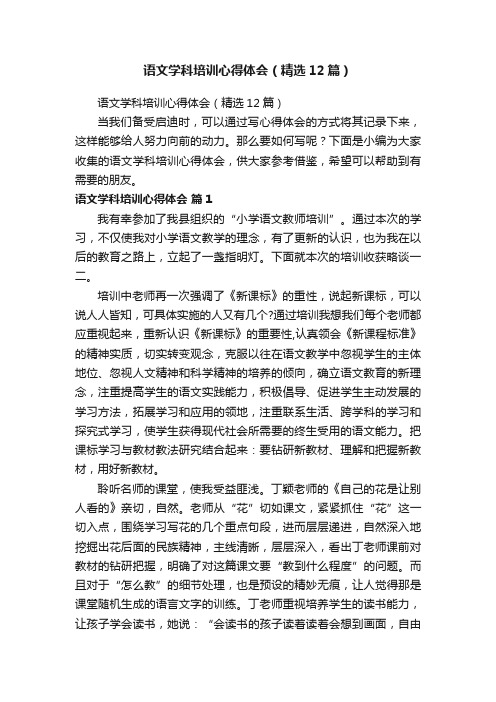 语文学科培训心得体会（精选12篇）

语文学科培训心得体会（精选12篇）

当我们备受启迪时，可以通过写心得体会的方式将其记录下来，这样能够给人努力向前的动力。那么要如何写呢？下面是小编为大家收集的语文学科培训心得体会，供大家参考借鉴，希望可以帮助到有需要的朋友。

语文学科培训心得体会 篇1

我有幸参加了我县组织的“小学语文教师培训”。通过本次的学习，不仅使我对小学语文教学的理念，有了更新的认识，也为我在以后的教育之路上，立起了一盏指明灯。下面就本次的培训收获略谈一二。

培训中老师再一次强调了《新课标》的重性，说起新课标，可以说人人皆知，可具体实施的人又有几个?通过培训我想我们每个老师都应重视起来，重新认识《新课标》的重要性,认真领会《新课程标准》的精神实质，切实转变观念，克服以往在语文教学中忽视学生的主体地位、忽视人文精神和科学精神的培养的倾向，确立语文教育的新理念，注重提高学生的语文实践能力，积极倡导、促进学生主动发展的学习方法，拓展学习和应用的领地，注重联系生活、跨学科的学习和探究式学习，使学生获得现代社会所需要的终生受用的语文能力。把课标学习与教材教法研究结合起来：要钻研新教材、理解和把握新教材，用好新教材。

聆听名师的课堂，使我受益匪浅。丁颖老师的《自己的花是让别人看的》亲切，自然。老师从“花”切如课文，紧紧抓住“花”这一切入点，围绕学习写花的几个重点句段，进而层层递进，自然深入地挖掘出花后面的民族精神，主线清晰，层层深入，看出丁老师课前对教材的钻研把握，明确了对这篇课文要“教到什么程度”的问题。而且对于“怎么教”的细节处理，也是预设的精妙无痕，让人觉得那是课堂随机生成的语言文字的训练。丁老师重视培养学生的读书能力，让孩子学会读书，她说：“会读书的孩子读着读着会想到画面，自由